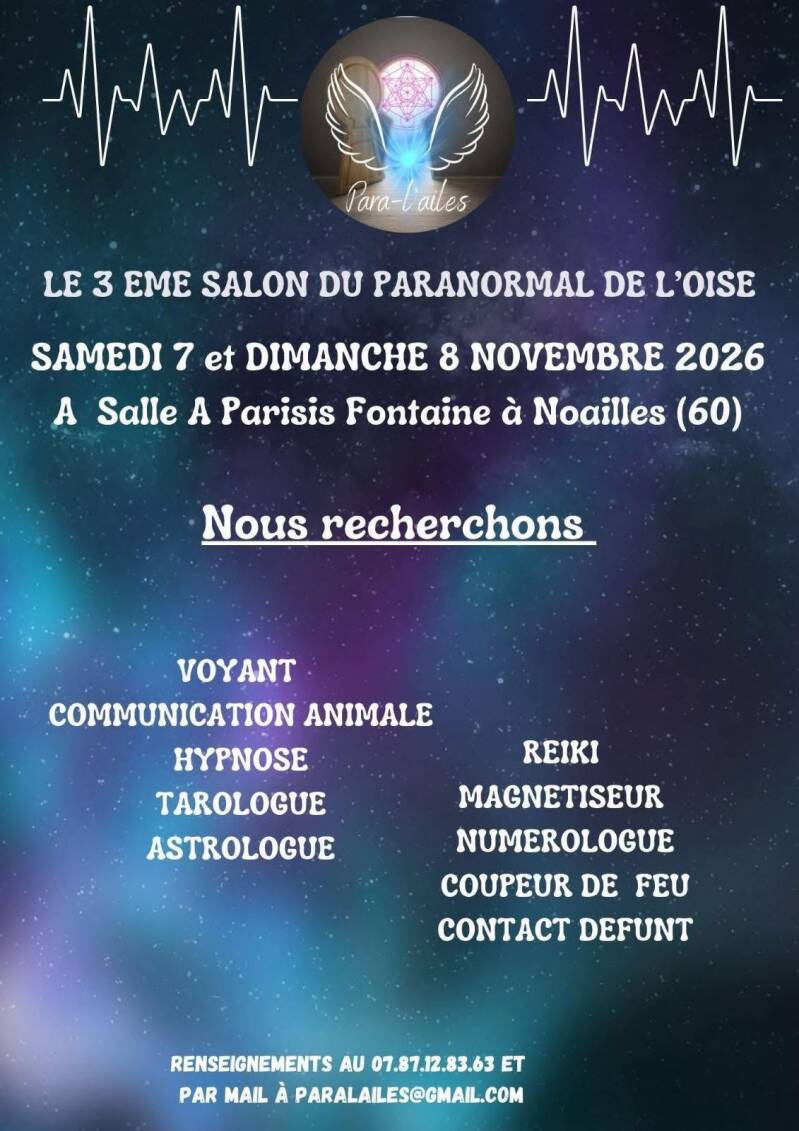 Para-l'ailes

LE 3 EME SALON DU PARANORMAL DE L'OISE

SAMEDI 7 et DIMANCHE 8 NOVEMBRE 2026

A Salle A Parisis Fontaine à Noailles (60)

Nous recherchons

VOYANT
COMMUNICATION ANIMALE
HYPNOSE
TAROLOGUE
ASTROLOGUE

REIKI
MAGNETISEUR
NUMEROLOGUE
COUPEUR DE FEU
CONTACT DEFUNT

RENSEIGNEMENTS AU 07.87.12.83.63 ET
PAR MAIL À PARALAILES@GMAIL.COM